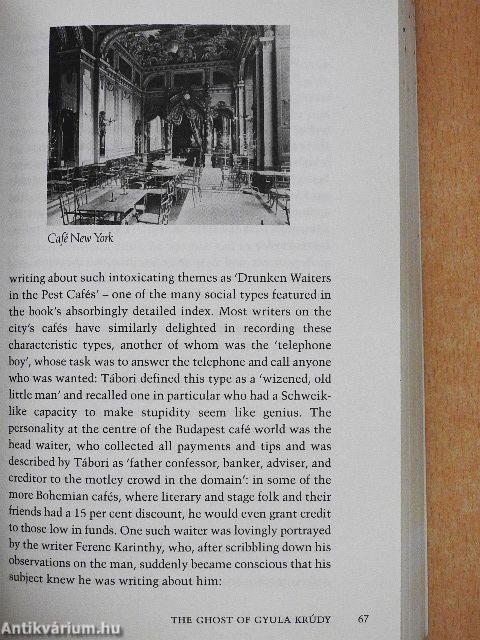 Café New York

writing about such intoxicating themes as 'Drunken Waiters in the Pest Cafés' – one of the many social types featured in the book's absorbingly detailed index. Most writers on the city's cafés have similarly delighted in recording these characteristic types, another of whom was the 'telephone boy', whose task was to answer the telephone and call anyone who was wanted: Tábori defined this type as a 'wizened, old little man' and recalled one in particular who had a Schweik-like capacity to make stupidity seem like genius. The personality at the centre of the Budapest café world was the head waiter, who collected all payments and tips and was described by Tábori as 'father confessor, banker, adviser, and creditor to the motley crowd in the domain': in some of the more Bohemian cafés, where literary and stage folk and their friends had a 15 per cent discount, he would even grant credit to those low in funds. One such waiter was lovingly portrayed by the writer Ferenc Karinthy, who, after scribbling down his observations on the man, suddenly became conscious that his subject knew he was writing about him:

THE GHOST OF GYULA KRÚDY 67

Antikvárium.hu